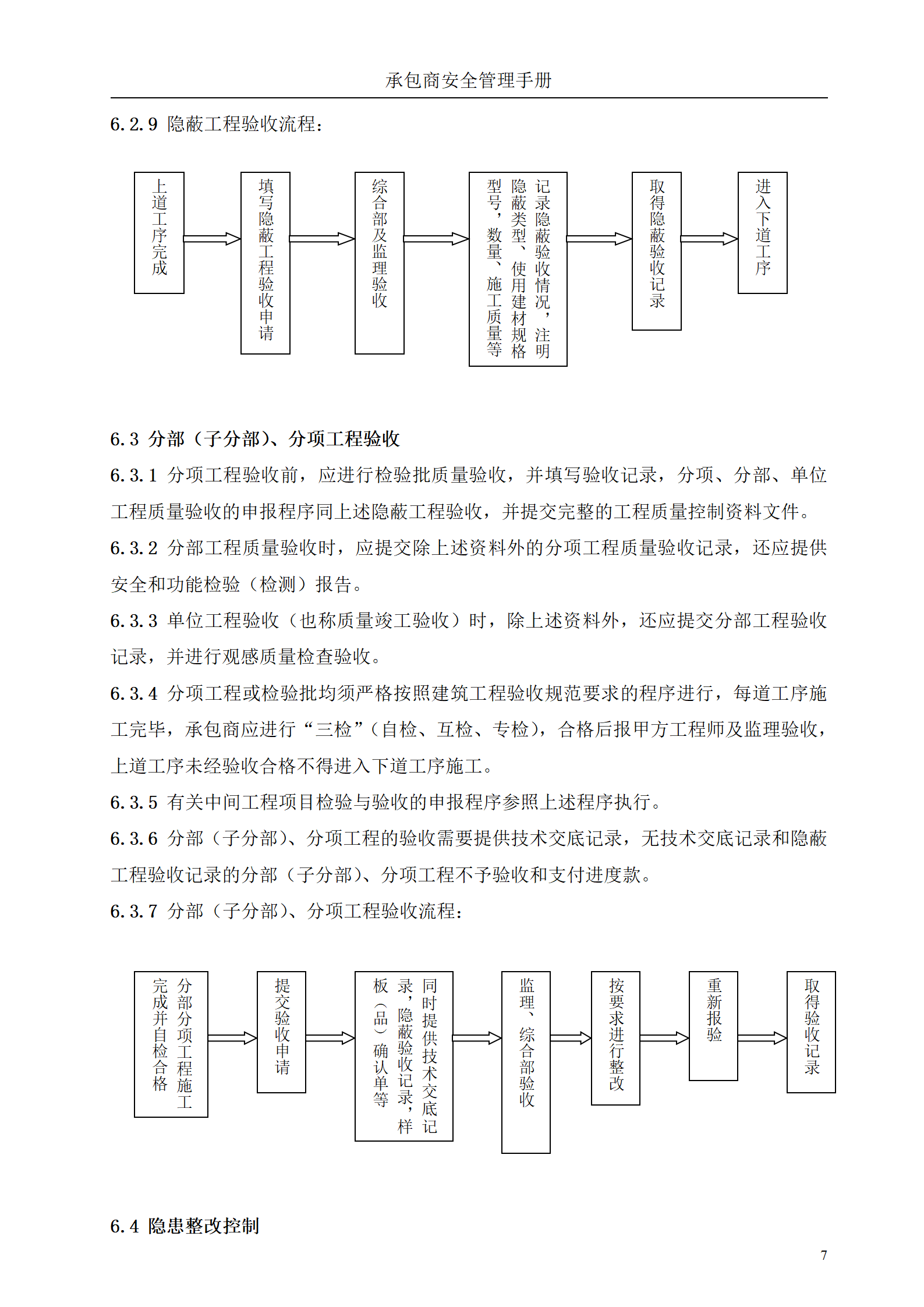 承包商安全管理手册

6.2.9 隐蔽工程验收流程：

上道工序完成

填写隐蔽工程验收申请

综合部及监理验收

记录隐蔽验收情况，注明隐蔽类型、使用建材规格型号，数量、施工质量等

取得隐蔽验收记录

进入下道工序

6.3 分部（子分部）、分项工程验收

6.3.1 分项工程验收前，应进行检验批质量验收，并填写验收记录，分项、分部、单位工程质量验收的申报程序同上述隐蔽工程验收，并提交完整的工程质量控制资料文件。

6.3.2 分部工程质量验收时，应提交除上述资料外的分项工程质量验收记录，还应提供安全和功能检验（检测）报告。

6.3.3 单位工程验收（也称质量竣工验收）时，除上述资料外，还应提交分部工程验收记录，并进行观感质量检查验收。

6.3.4 分项工程或检验批均须严格按照建筑工程验收规范要求的程序进行，每道工序施工完毕，承包商应进行“三检”（自检、互检、专检），合格后报甲方工程师及监理验收，上道工序未经验收合格不得进入下道工序施工。

6.3.5 有关中间工程项目检验与验收的申报程序参照上述程序执行。

6.3.6 分部（子分部）、分项工程的验收需要提供技术交底记录，无技术交底记录和隐蔽工程验收记录的分部（子分部）、分项工程不予验收和支付进度款。

6.3.7 分部（子分部）、分项工程验收流程：

分部分项工程施工完成并自检合格

提交验收申请

同时提供技术交底记录，隐蔽验收记录，样板（品）确认单等

监理、综合部验收

按要求进行整改

重新报验

取得验收记录

6.4 隐患整改控制

7